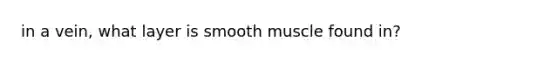 in a vein, what layer is smooth muscle found in?